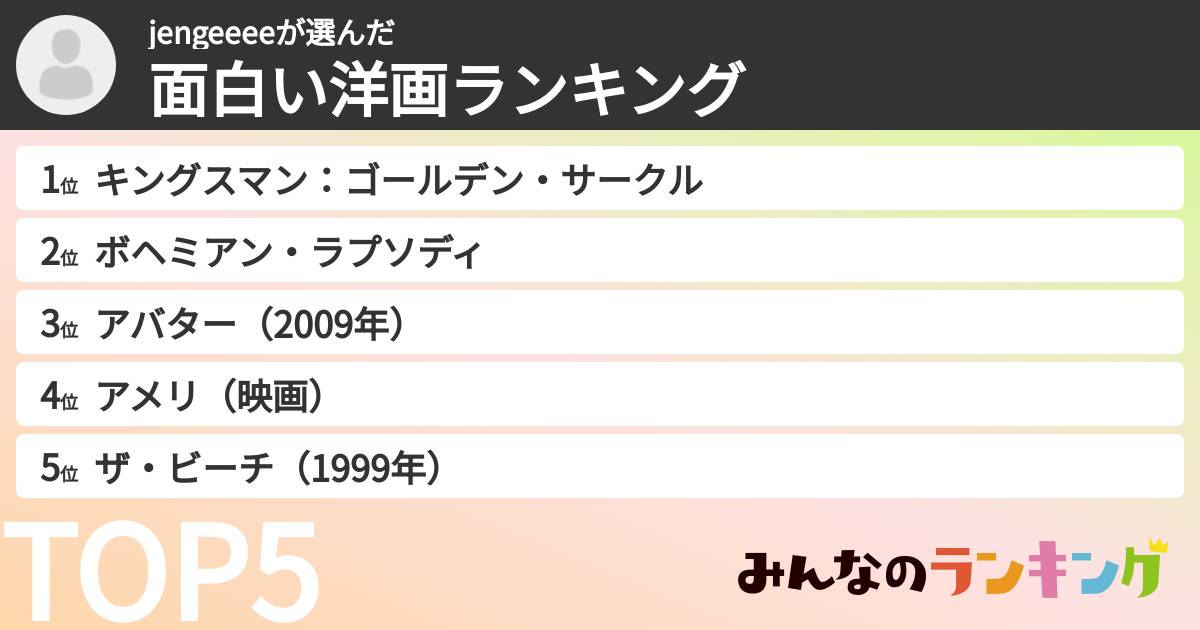 jengeeeeが選んだ
面白い洋画ランキング

1位 キングスマン：ゴールデン・サークル
2位 ボヘミアン・ラプソディ
3位 アバター（2009年）
4位 アメリ（映画）
5位 ザ・ビーチ（1999年）

TOP5

みんなのランキング